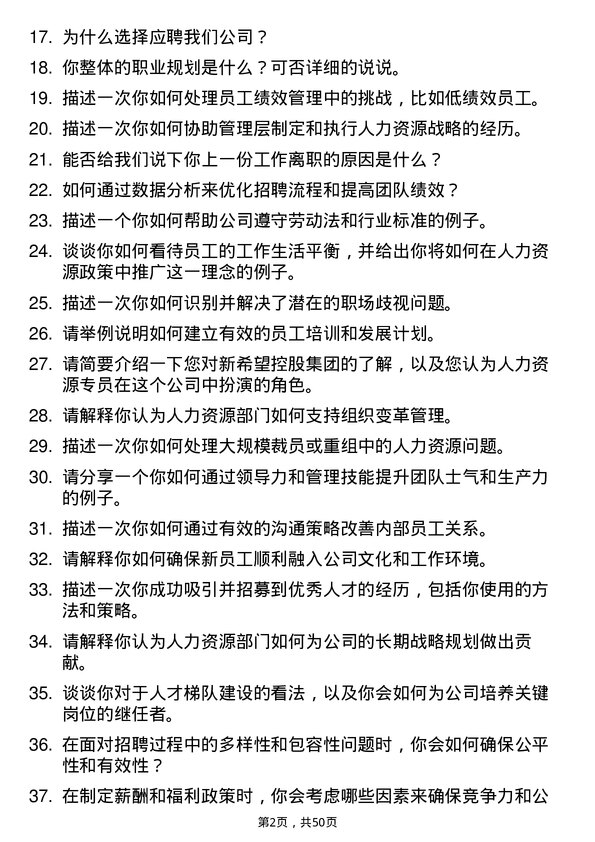 17. 为什么选择应聘我们公司？

18. 你整体的职业规划是什么？可否详细的说说。

19. 描述一次你如何处理员工绩效管理中的挑战，比如低绩效员工。

20. 描述一次你如何协助管理层制定和执行人力资源战略的经历。

21. 能否给我们说下你上一份工作离职的原因是什么？

22. 如何通过数据分析来优化招聘流程和提高团队绩效？

23. 描述一个你如何帮助公司遵守劳动法和行业标准的例子。

24. 谈谈你如何看待员工的工作生活平衡，并给出你将如何在人力资源政策中推广这一理念的例子。

25. 描述一次你如何识别并解决了潜在的职场歧视问题。

26. 请举例说明如何建立有效的员工培训和发展计划。

27. 请简要介绍一下您对新希望控股集团的了解，以及您认为人力资源专员在这个公司中扮演的角色。

28. 请解释你认为人力资源部门如何支持组织变革管理。

29. 描述一次你如何处理大规模裁员或重组中的人力资源问题。

30. 请分享一个你如何通过领导力和管理技能提升团队士气和生产力的例子。

31. 描述一次你如何通过有效的沟通策略改善内部员工关系。

32. 请解释你如何确保新员工顺利融入公司文化和工作环境。

33. 描述一次你成功吸引并招募到优秀人才的经历，包括你使用的方法和策略。

34. 请解释你认为人力资源部门如何为公司的长期战略规划做出贡献。

35. 谈谈你对于人才梯队建设的看法，以及你会如何为公司培养关键岗位的继任者。

36. 在面对招聘过程中的多样性和包容性问题时，你会如何确保公平性和有效性？

37. 在制定薪酬和福利政策时，你会考虑哪些因素来确保竞争力和公

第2页，共50页